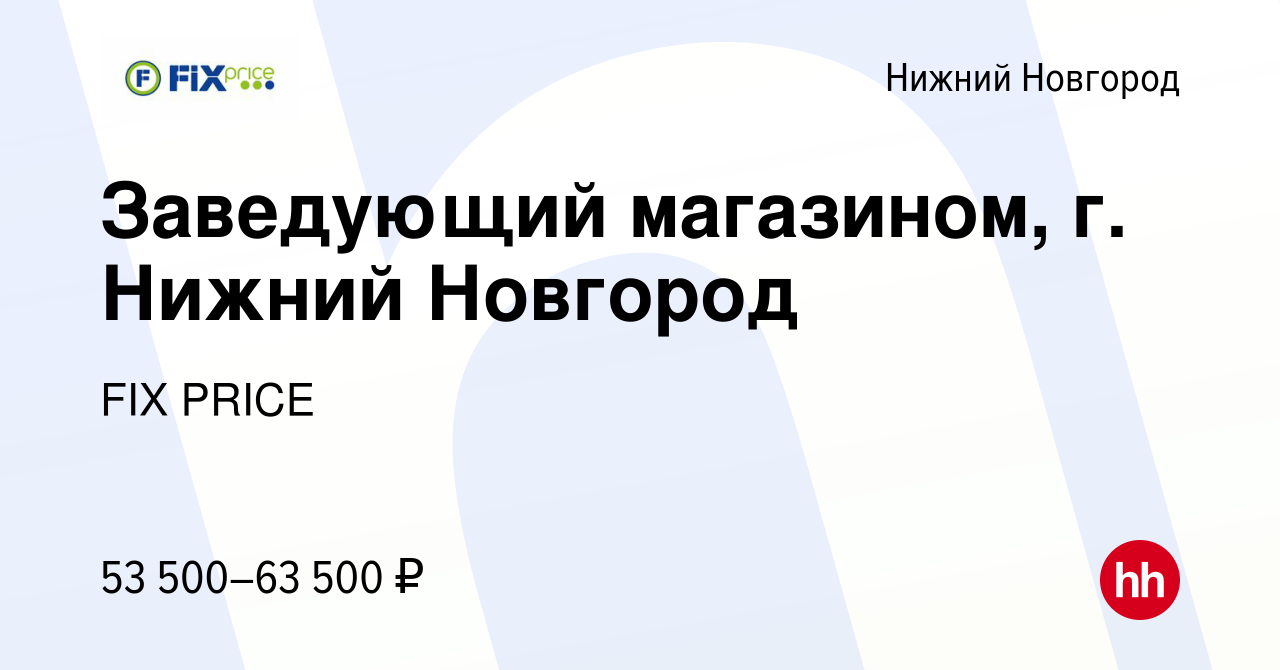 FIX price

Нижний Новгород

Заведующий магазином, г. Нижний Новгород

FIX PRICE

53 500–63 500 ₽

hh